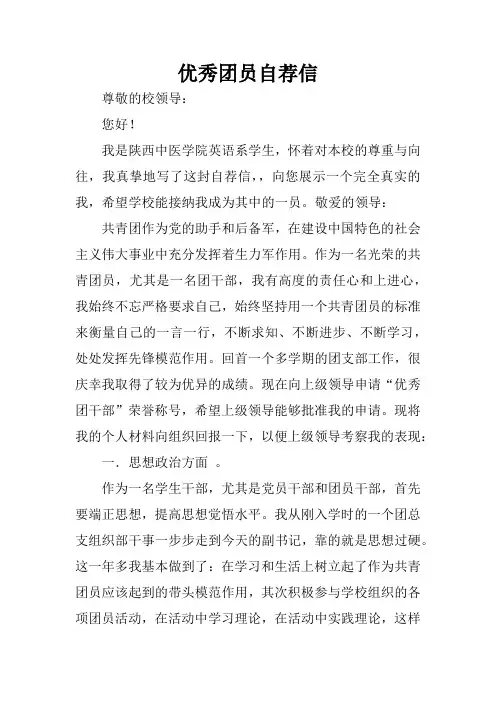 优秀团员自荐信

尊敬的校领导：

您好！

我是陕西中医学院英语系学生，怀着对本校的尊重与向往，我真挚地写了这封自荐信，，向您展示一个完全真实的我，希望学校能接纳我成为其中的一员。敬爱的领导：

共青团作为党的助手和后备军，在建设中国特色的社会主义伟大事业中充分发挥着生力军作用。作为一名光荣的共青团员，尤其是一名团干部，我有高度的责任心和上进心，我始终不忘严格要求自己，始终坚持用一个共青团员的标准来衡量自己的一言一行，不断求知、不断进步、不断学习，处处发挥先锋模范作用。回首一个多学期的团支部工作，很庆幸我取得了较为优异的成绩。现在向上级领导申请“优秀团干部”荣誉称号，希望上级领导能够批准我的申请。现将我的个人材料向组织回报一下，以便上级领导考察我的表现：

一．思想政治方面 。

作为一名学生干部，尤其是党员干部和团员干部，首先要端正思想，提高思想觉悟水平。我从刚入学时的一个团总支组织部干事一步步走到今天的副书记，靠的就是思想过硬。这一年多我基本做到了：在学习和生活上树立起了作为共青团员应该起到的带头模范作用，其次积极参与学校组织的各项团员活动，在活动中学习理论，在活动中实践理论，这样